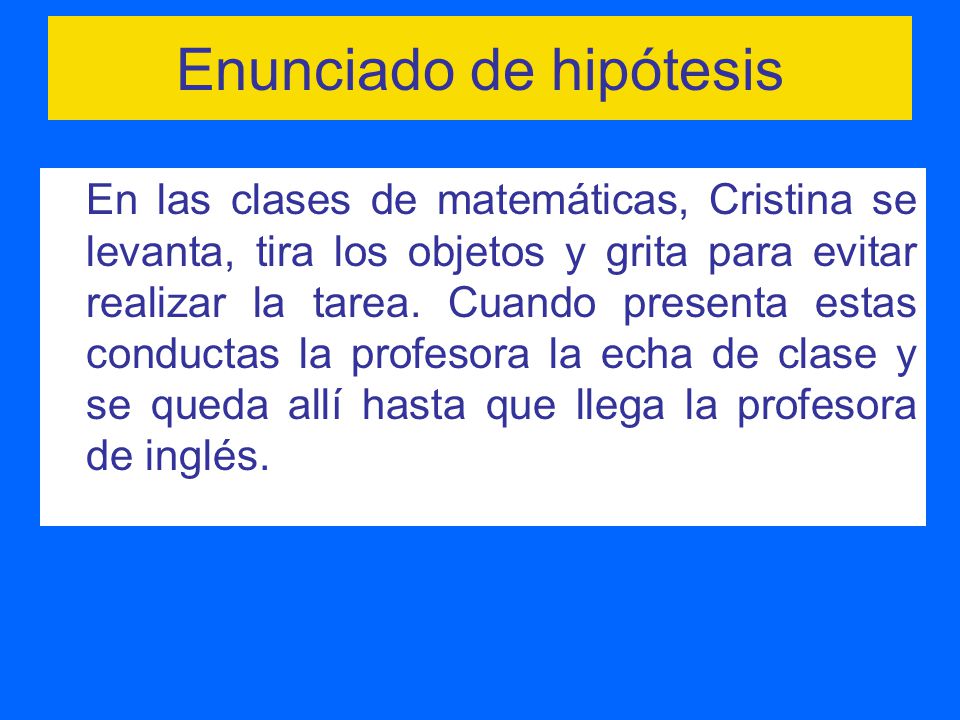 Enunciado de hipótesis

En las clases de matemáticas, Cristina se levanta, tira los objetos y grita para evitar realizar la tarea. Cuando presenta estas conductas la profesora la echa de clase y se queda allí hasta que llega la profesora de inglés.